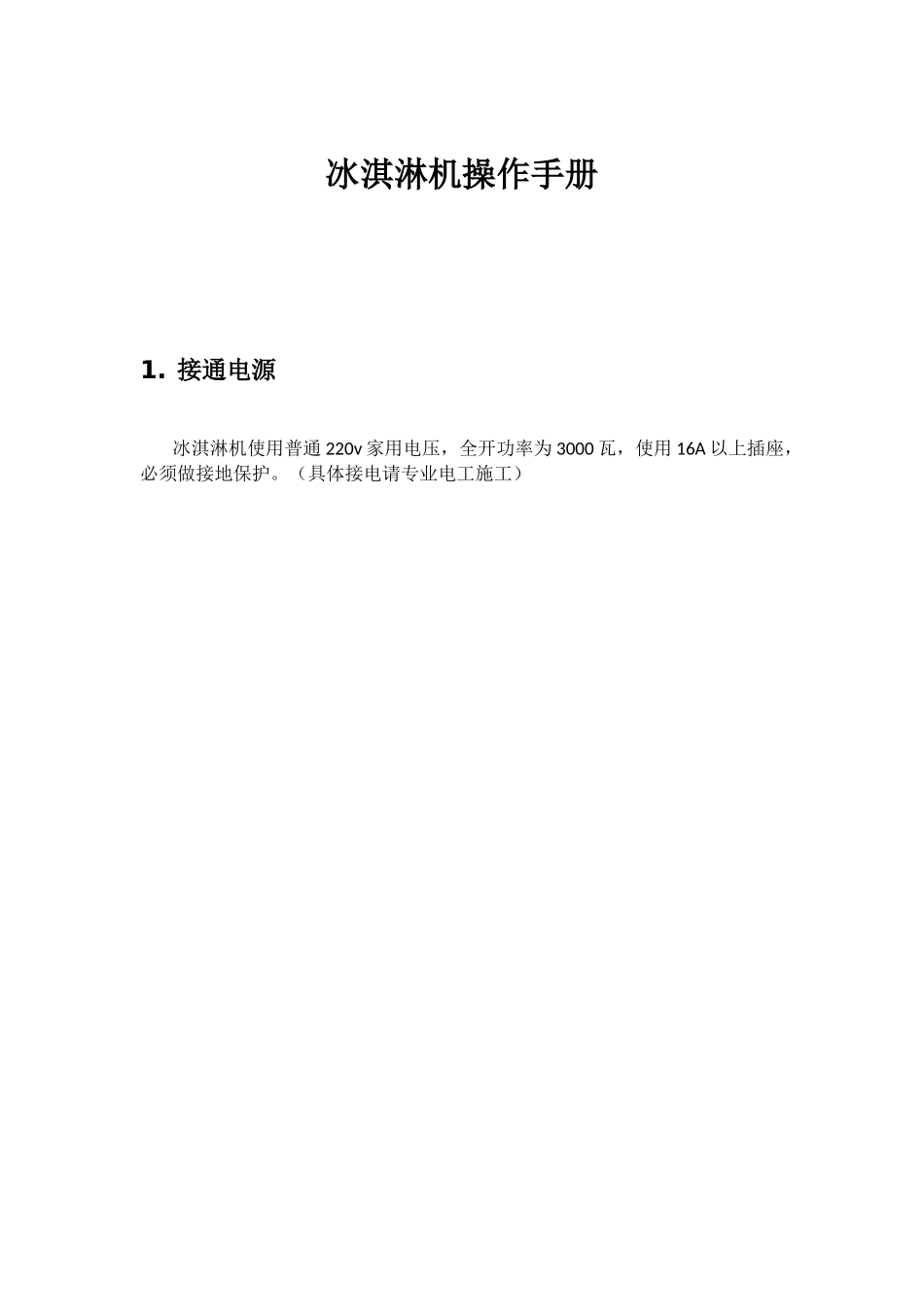 冰淇淋机操作手册

1.接通电源

冰淇淋机使用普通220v家用电压，全开功率为3000瓦，使用16A以上插座，必须做接地保护。（具体接电请专业电工施工）